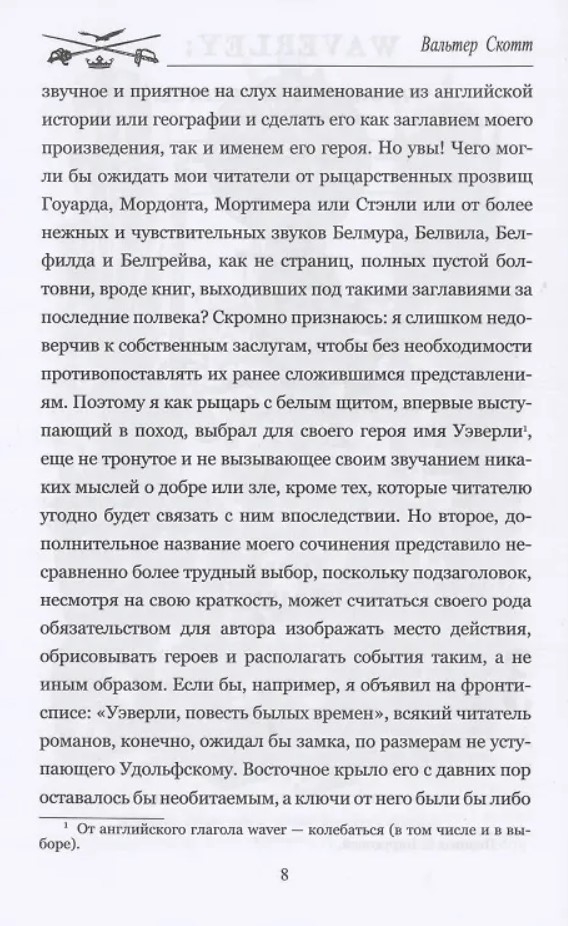 Вальтер Скотт

звучное и приятное на слух наименование из английской истории или географии и сделать его как заглавием моего произведения, так и именем его героя. Но увы! Чего могли бы ожидать мои читатели от рыцарственных прозвищ Гоуарда, Мордонта, Мортимера или Стэнли или от более нежных и чувствительных звуков Белмура, Белвила, Белфилда и Белгрейва, как не страниц, полных пустой болтовни, вроде книг, выходивших под такими заглавиями за последние полвека? Скромно признаюсь: я слишком недоверчив к собственным заслугам, чтобы без необходимости противопоставлять их ранее сложившимся представлениям. Поэтому я как рыцарь с белым щитом, впервые выступающий в поход, выбрал для своего героя имя Уэверли$^1$, еще не тронутое и не вызывающее своим звучанием никаких мыслей о добре или зле, кроме тех, которые читателю угодно будет связать с ним впоследствии. Но второе, дополнительное название моего сочинения представило несравненно более трудный выбор, поскольку подзаголовок, несмотря на свою краткость, может считаться своего рода обязательством для автора изображать место действия, обрисовывать героев и располагать события таким, а не иным образом. Если бы, например, я объявил на фронтисписе: «Уэверли, повесть былых времен», всякий читатель романов, конечно, ожидал бы замка, по размерам не уступающего Удольфскому. Восточное крыло его с давних пор оставалось бы необитаемым, а ключи от него были бы либо

$^1$ От английского глагола waver — колебаться (в том числе и в выборе).

8